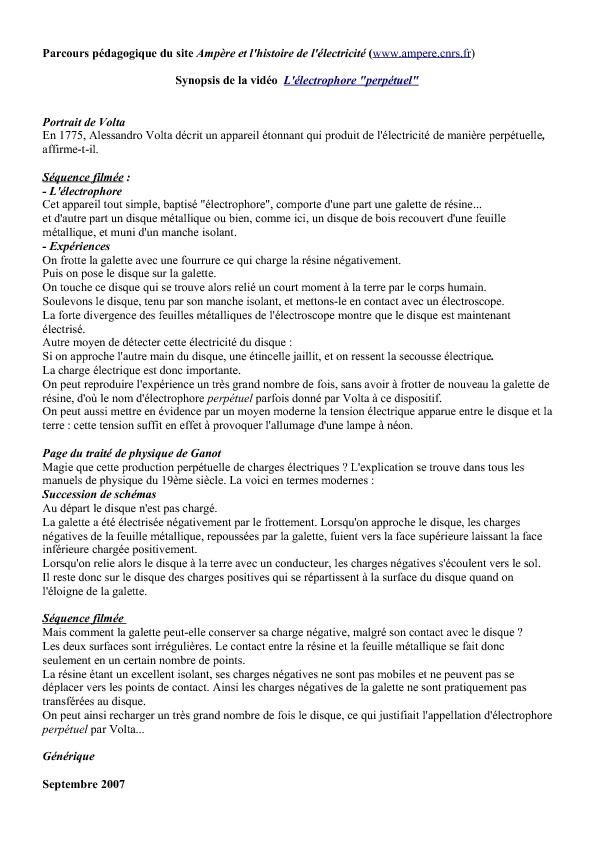 Parcours pédagogique du site Ampère et l'histoire de l'électricité (www.ampere.cnrs.fr)

Synopsis de la vidéo L'électrophore "perpétuel"

Portrait de Volta
En 1775, Alessandro Volta décrit un appareil étonnant qui produit de l'électricité de manière perpétuelle, affirme-t-il.

Séquence filmée :
- L'électrophore
Cet appareil tout simple, baptisé "électrophore", comporte d'une part une galette de résine...
et d'autre part un disque métallique ou bien, comme ici, un disque de bois recouvert d'une feuille métallique, et muni d'un manche isolant.
- Expériences
On frotte la galette avec une fourrure ce qui charge la résine négativement.
Puis on pose le disque sur la galette.
On touche ce disque qui se trouve alors relié un court moment à la terre par le corps humain.
Soulevons le disque, tenu par son manche isolant, et mettons-le en contact avec un électroscope.
La forte divergence des feuilles métalliques de l'électroscope montre que le disque est maintenant électrisé.
Autre moyen de détecter cette électricité du disque :
Si on approche l'autre main du disque, une étincelle jaillit, et on ressent la secousse électrique.
La charge électrique est donc importante.
On peut reproduire l'expérience un très grand nombre de fois, sans avoir à frotter de nouveau la galette de résine, d'où le nom d'électrophore perpétuel parfois donné par Volta à ce dispositif.
On peut aussi mettre en évidence par un moyen moderne la tension électrique apparue entre le disque et la terre : cette tension suffit en effet à provoquer l'allumage d'une lampe à néon.

Page du traité de physique de Ganot
Magie que cette production perpétuelle de charges électriques ? L'explication se trouve dans tous les manuels de physique du 19ème siècle. La voici en termes modernes :
Succession de schémas
Au départ le disque n'est pas chargé.
La galette a été électrisée négativement par le frottement. Lorsqu'on approche le disque, les charges négatives de la feuille métallique, repoussées par la galette, fuient vers la face supérieure laissant la face inférieure chargée positivement.
Lorsqu'on relie alors le disque à la terre avec un conducteur, les charges négatives s'écoulent vers le sol.
Il reste donc sur le disque des charges positives qui se répartissent à la surface du disque quand on l'éloigne de la galette.

Séquence filmée
Mais comment la galette peut-elle conserver sa charge négative, malgré son contact avec le disque ?
Les deux surfaces sont irrégulières. Le contact entre la résine et la feuille métallique se fait donc seulement en un certain nombre de points.
La résine étant un excellent isolant, ses charges négatives ne sont pas mobiles et ne peuvent pas se déplacer vers les points de contact. Ainsi les charges négatives de la galette ne sont pratiquement pas transférées au disque.
On peut ainsi recharger un très grand nombre de fois le disque, ce qui justifiait l'appellation d'électrophore perpétuel par Volta...

Générique

Septembre 2007